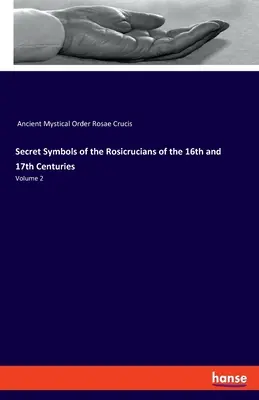 Ancient Mystical Order Rosae Crucis

Secret Symbols of the Rosicrucians of the 16th and 17th Centuries

Volume 2

hanse